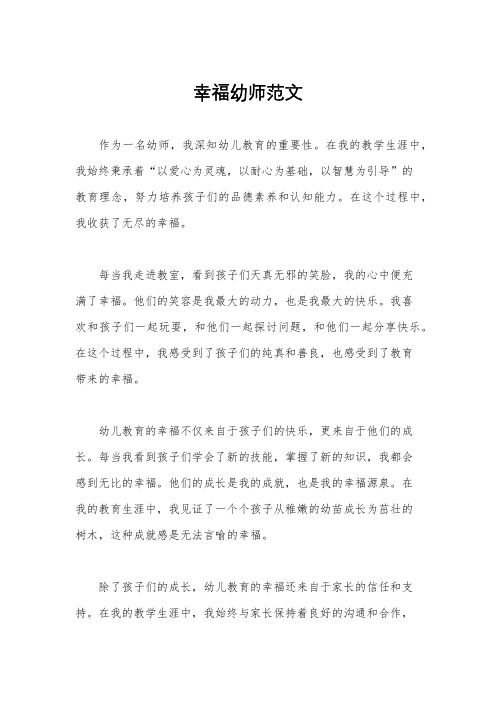 幸福幼师范文

作为一名幼师，我深知幼儿教育的重要性。在我的教学生涯中，我始终秉承着“以爱心为灵魂，以耐心为基础，以智慧为引导”的教育理念，努力培养孩子们的品德素养和认知能力。在这个过程中，我收获了无尽的幸福。

每当我走进教室，看到孩子们天真无邪的笑脸，我的心中便充满了幸福。他们的笑容是我最大的动力，也是我最大的快乐。我喜欢和孩子们一起玩耍，和他们一起探讨问题，和他们一起分享快乐。在这个过程中，我感受到了孩子们的纯真和善良，也感受到了教育带来的幸福。

幼儿教育的幸福不仅来自于孩子们的快乐，更来自于他们的成长。每当我看到孩子们学会了新的技能，掌握了新的知识，我都会感到无比的幸福。他们的成长是我的成就，也是我的幸福源泉。在我的教育生涯中，我见证了一个个孩子从稚嫩的幼苗成长为茁壮的树木，这种成就感是无法言喻的幸福。

除了孩子们的成长，幼儿教育的幸福还来自于家长的信任和支持。在我的教学生涯中，我始终与家长保持着良好的沟通和合作，